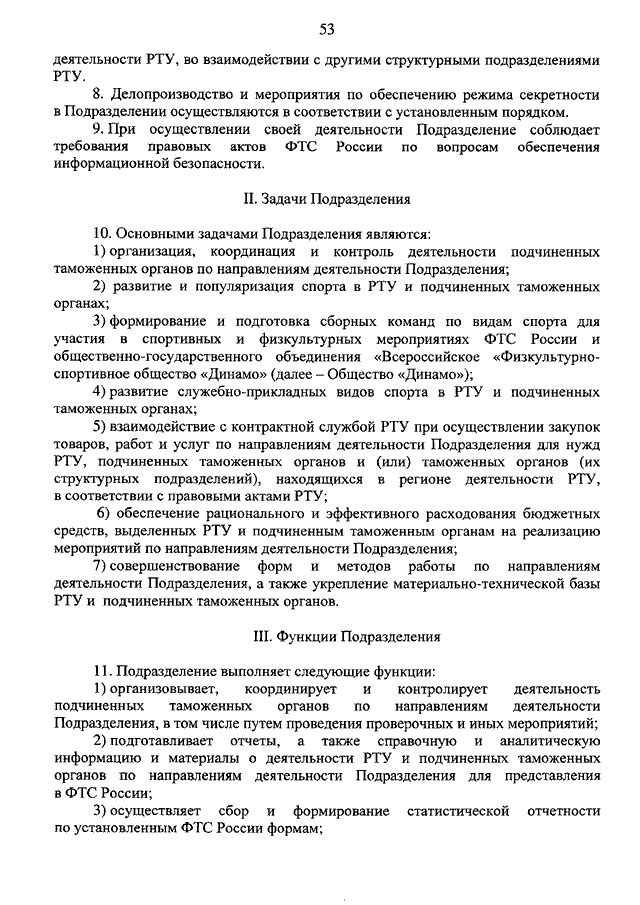 53

деятельности РТУ, во взаимодействии с другими структурными подразделениями РТУ.

8. Делопроизводство и мероприятия по обеспечению режима секретности в Подразделении осуществляются в соответствии с установленным порядком.

9. При осуществлении своей деятельности Подразделение соблюдает требования правовых актов ФТС России по вопросам обеспечения информационной безопасности.

II. Задачи Подразделения

10. Основными задачами Подразделения являются:

1) организация, координация и контроль деятельности подчиненных таможенных органов по направлениям деятельности Подразделения;

2) развитие и популяризация спорта в РТУ и подчиненных таможенных органах;

3) формирование и подготовка сборных команд по видам спорта для участия в спортивных и физкультурных мероприятиях ФТС России и общественно-государственного объединения «Всероссийское «Физкультурно-спортивное общество «Динамо» (далее – Общество «Динамо»);

4) развитие служебно-прикладных видов спорта в РТУ и подчиненных таможенных органах;

5) взаимодействие с контрактной службой РТУ при осуществлении закупок товаров, работ и услуг по направлениям деятельности Подразделения для нужд РТУ, подчиненных таможенных органов и (или) таможенных органов (их структурных подразделений), находящихся в регионе деятельности РТУ, в соответствии с правовыми актами РТУ;

6) обеспечение рационального и эффективного расходования бюджетных средств, выделенных РТУ и подчиненным таможенным органам на реализацию мероприятий по направлениям деятельности Подразделения;

7) совершенствование форм и методов работы по направлениям деятельности Подразделения, а также укрепление материально-технической базы РТУ и подчиненных таможенных органов.

III. Функции Подразделения

11. Подразделение выполняет следующие функции:

1) организовывает, координирует и контролирует деятельность подчиненных таможенных органов по направлениям деятельности Подразделения, в том числе путем проведения проверочных и иных мероприятий;

2) подготавливает отчеты, а также справочную и аналитическую информацию и материалы о деятельности РТУ и подчиненных таможенных органов по направлениям деятельности Подразделения для представления в ФТС России;

3) осуществляет сбор и формирование статистической отчетности по установленным ФТС России формам;